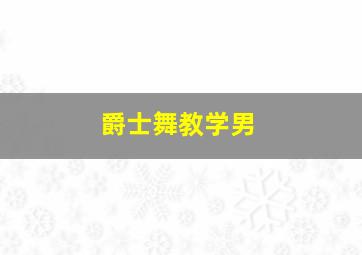 爵士舞教学男